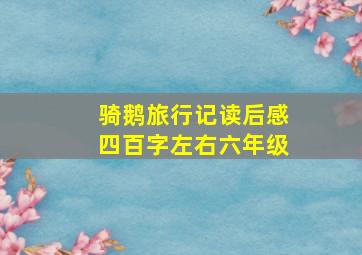 骑鹅旅行记读后感
四百字左右六年级